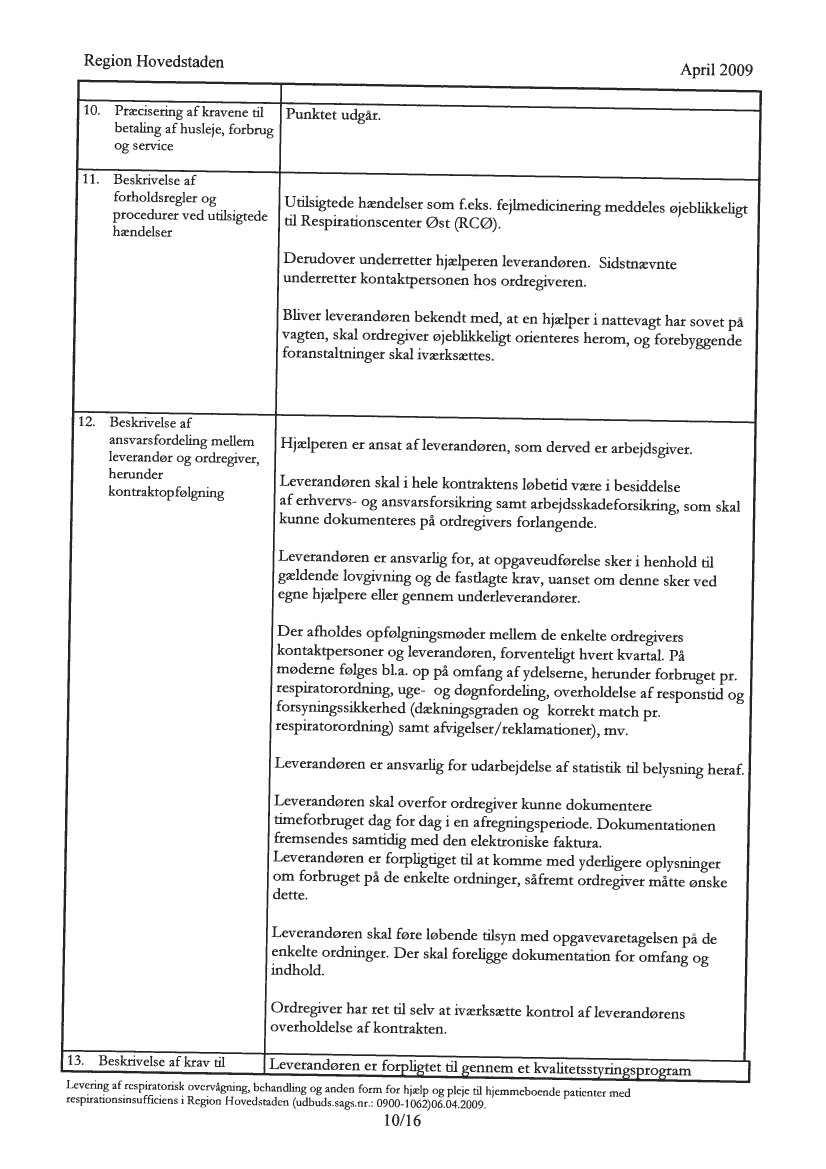 Region Hovedstaden

April 2009

| | |
|---|---|
| 10. Præcisering af kravene til betaling af husleje, forbrug og service | Punktet udgår. |
| 11. Beskrivelse af forholdsregler og procedurer ved utilsigtede hændelser | Utilsigtede hændelser som f.eks. fejlmedicinering meddeles øjeblikkeligt til Respirationscenter Øst (RCØ).<br><br>Derudover underretter hjælperen leverandøren. Sidstnævnte underretter kontaktpersonen hos ordregiveren.<br><br>Bliver leverandøren bekendt med, at en hjælper i nattevagt har sovet på vagten, skal ordregiver øjeblikkeligt orienteres herom, og forebyggende foranstaltninger skal iværksættes. |
| 12. Beskrivelse af ansvarsfordeling mellem leverandør og ordregiver, herunder kontraktopfølgning | Hjælperen er ansat af leverandøren, som derved er arbejdsgiver.<br><br>Leverandøren skal i hele kontraktens løbetid være i besiddelse af erhvervs- og ansvarsforsikring samt arbejdsskadeforsikring, som skal kunne dokumenteres på ordregivers forlangende.<br><br>Leverandøren er ansvarlig for, at opgaveudførelse sker i henhold til gældende lovgivning og de fastlagte krav, uanset om denne sker ved egne hjælpere eller gennem underleverandører.<br><br>Der afholdes opfølgningsmøder mellem de enkelte ordregivers kontaktpersoner og leverandøren, forventeligt hvert kvartal. På møderne følges bl.a. op på omfang af ydelserne, herunder forbruget pr. respiratorordning, uge- og døgnfordeling, overholdelse af responstid og forsyningssikkerhed (dækningsgraden og korrekt match pr. respiratorordning) samt afvigelser/reklamationer), mv.<br><br>Leverandøren er ansvarlig for udarbejdelse af statistik til belysning heraf.<br><br>Leverandøren skal overfor ordregiver kunne dokumentere timeforbruget dag for dag i en afregningsperiode. Dokumentationen fremsendes samtidig med den elektroniske faktura.<br>Leverandøren er forpligtiget til at komme med yderligere oplysninger om forbruget på de enkelte ordninger, såfremt ordregiver måtte ønske dette.<br><br>Leverandøren skal føre løbende tilsyn med opgavevaretagelsen på de enkelte ordninger. Der skal foreligge dokumentation for omfang og indhold.<br><br>Ordregiver har ret til selv at iværksætte kontrol af leverandørens overholdelse af kontrakten. |
| 13. Beskrivelse af krav til | Leverandøren er forpligtet til gennem et kvalitetsstyringsprogram |

Levering af respiratorisk overvågning, behandling og anden form for hjælp og pleje til hjemmeboende patienter med respirationsinsufficiens i Region Hovedstaden (udbuds.sags.nr.: 0900-1062)06.04.2009.

10/16